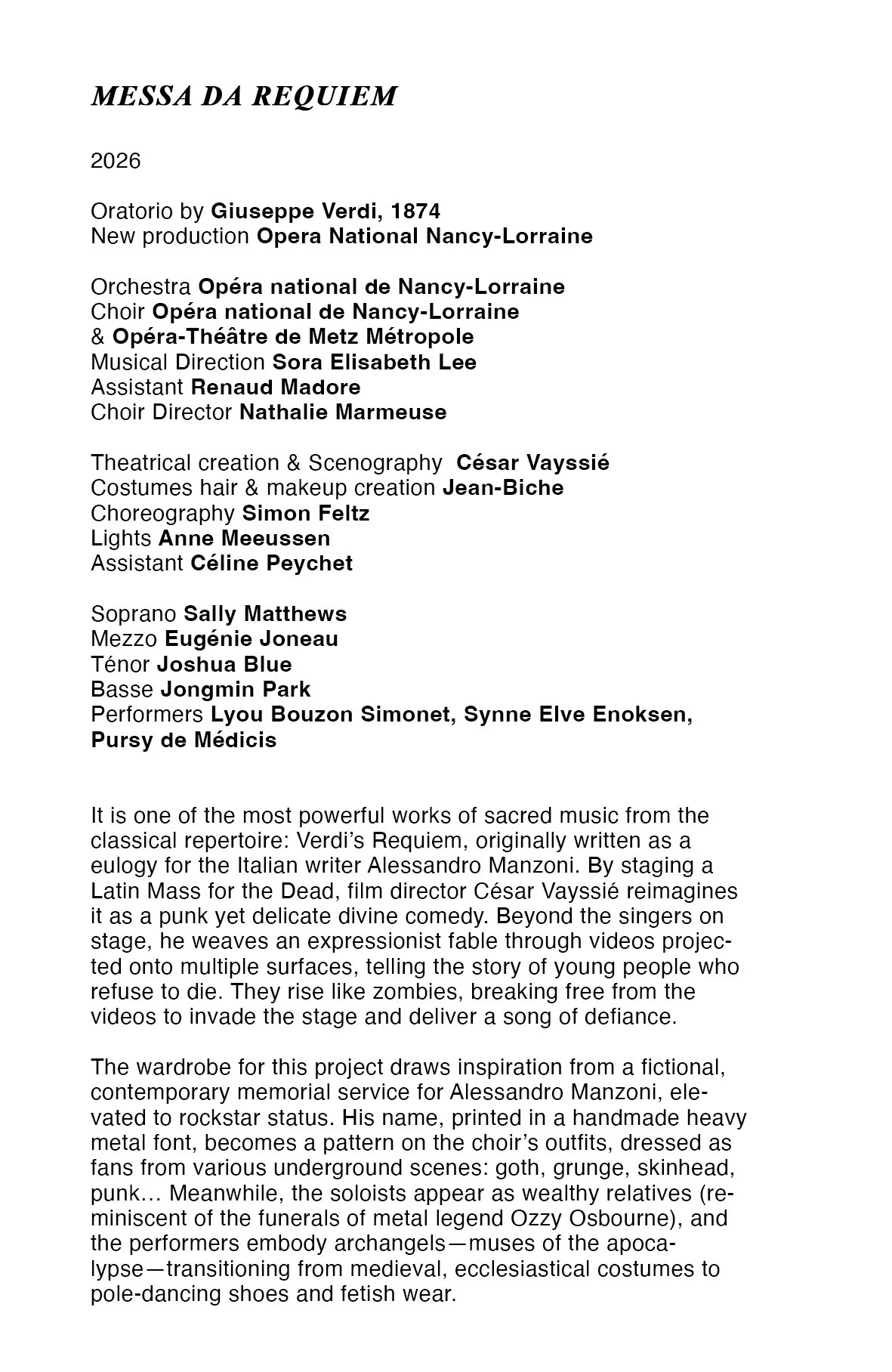 MESSA DA REQUIEM

2026

Oratorio by Giuseppe Verdi, 1874
New production Opera National Nancy-Lorraine

Orchestra Opéra national de Nancy-Lorraine
Choir Opéra national de Nancy-Lorraine
& Opéra-Théâtre de Metz Métropole
Musical Direction Sora Elisabeth Lee
Assistant Renaud Madore
Choir Director Nathalie Marmeuse

Theatrical creation & Scenography César Vayssié
Costumes hair & makeup creation Jean-Biche
Choreography Simon Feltz
Lights Anne Meeussen
Assistant Céline Peychet

Soprano Sally Matthews
Mezzo Eugénie Joneau
Ténor Joshua Blue
Basse Jongmin Park
Performers Lyou Bouzon Simonet, Synne Elve Enoksen, Pursy de Médicis

It is one of the most powerful works of sacred music from the classical repertoire: Verdi's Requiem, originally written as a eulogy for the Italian writer Alessandro Manzoni. By staging a Latin Mass for the Dead, film director César Vayssié reimagines it as a punk yet delicate divine comedy. Beyond the singers on stage, he weaves an expressionist fable through videos projected onto multiple surfaces, telling the story of young people who refuse to die. They rise like zombies, breaking free from the videos to invade the stage and deliver a song of defiance.

The wardrobe for this project draws inspiration from a fictional, contemporary memorial service for Alessandro Manzoni, elevated to rockstar status. His name, printed in a handmade heavy metal font, becomes a pattern on the choir's outfits, dressed as fans from various underground scenes: goth, grunge, skinhead, punk… Meanwhile, the soloists appear as wealthy relatives (reminiscent of the funerals of metal legend Ozzy Osbourne), and the performers embody archangels—muses of the apocalypse—transitioning from medieval, ecclesiastical costumes to pole-dancing shoes and fetish wear.